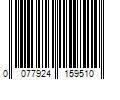 0 077924 159510